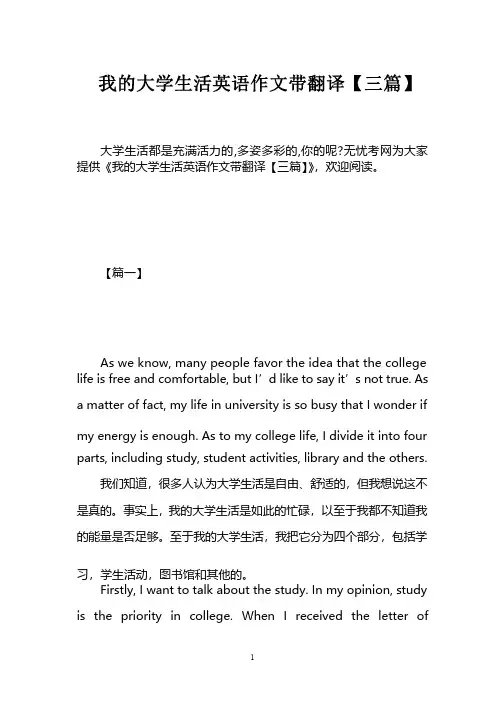 我的大学生活英语作文带翻译【三篇】

大学生活都是充满活力的,多姿多彩的,你的呢?无忧考网为大家提供《我的大学生活英语作文带翻译【三篇】》，欢迎阅读。

【篇一】

As we know, many people favor the idea that the college life is free and comfortable, but I’d like to say it’s not true. As a matter of fact, my life in university is so busy that I wonder if my energy is enough. As to my college life, I divide it into four parts, including study, student activities, library and the others.

我们知道，很多人认为大学生活是自由、舒适的，但我想说这不是真的。事实上，我的大学生活是如此的忙碌，以至于我都不知道我的能量是否足够。至于我的大学生活，我把它分为四个部分，包括学习，学生活动，图书馆和其他的。

Firstly, I want to talk about the study. In my opinion, study is the priority in college. When I received the letter of

1